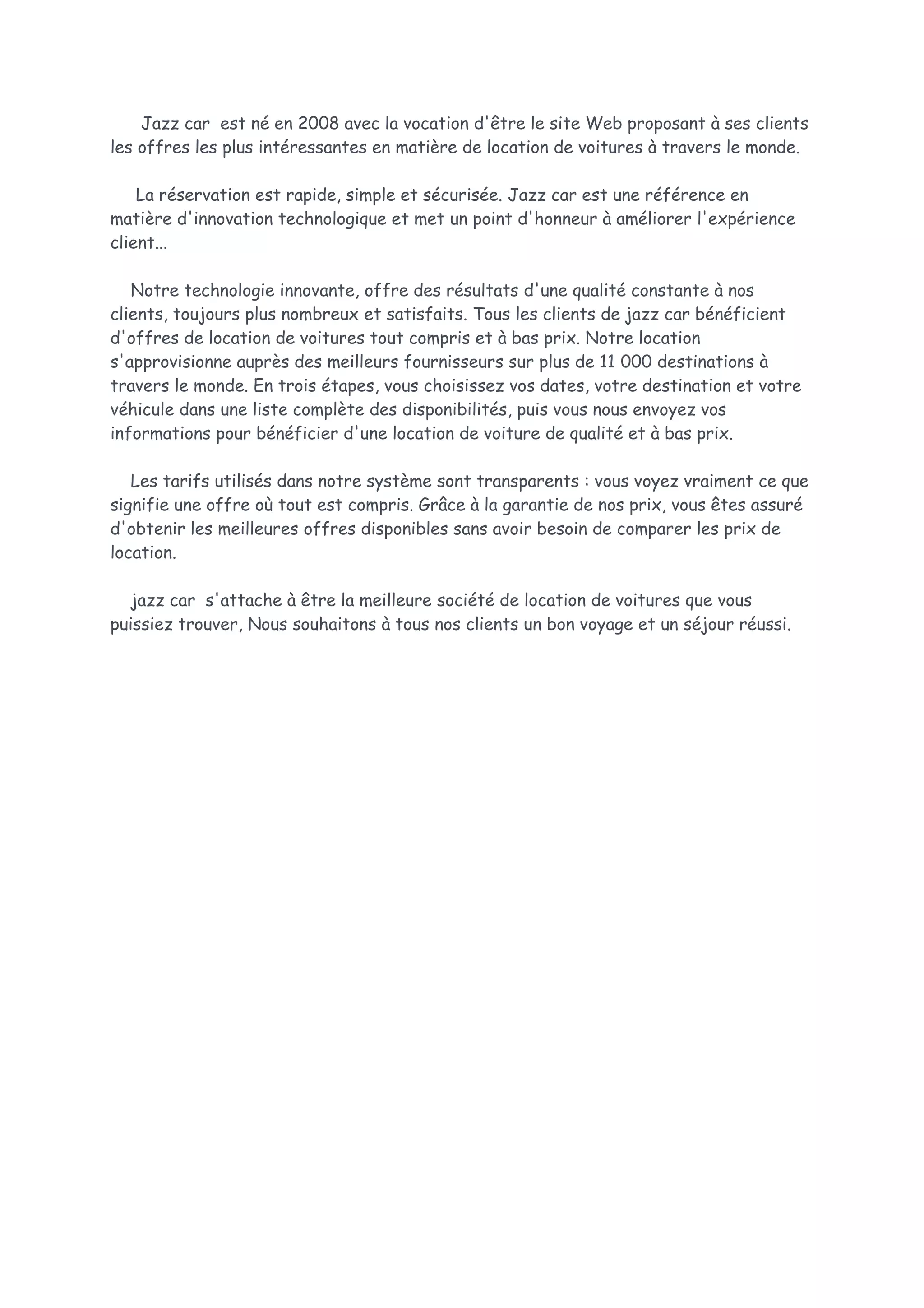 Jazz car est né en 2008 avec la vocation d'être le site Web proposant à ses clients les offres les plus intéressantes en matière de location de voitures à travers le monde.

La réservation est rapide, simple et sécurisée. Jazz car est une référence en matière d'innovation technologique et met un point d'honneur à améliorer l'expérience client...

Notre technologie innovante, offre des résultats d'une qualité constante à nos clients, toujours plus nombreux et satisfaits. Tous les clients de jazz car bénéficient d'offres de location de voitures tout compris et à bas prix. Notre location s'approvisionne auprès des meilleurs fournisseurs sur plus de 11 000 destinations à travers le monde. En trois étapes, vous choisissez vos dates, votre destination et votre véhicule dans une liste complète des disponibilités, puis vous nous envoyez vos informations pour bénéficier d'une location de voiture de qualité et à bas prix.

Les tarifs utilisés dans notre système sont transparents : vous voyez vraiment ce que signifie une offre où tout est compris. Grâce à la garantie de nos prix, vous êtes assuré d'obtenir les meilleures offres disponibles sans avoir besoin de comparer les prix de location.

jazz car s'attache à être la meilleure société de location de voitures que vous puissiez trouver, Nous souhaitons à tous nos clients un bon voyage et un séjour réussi.